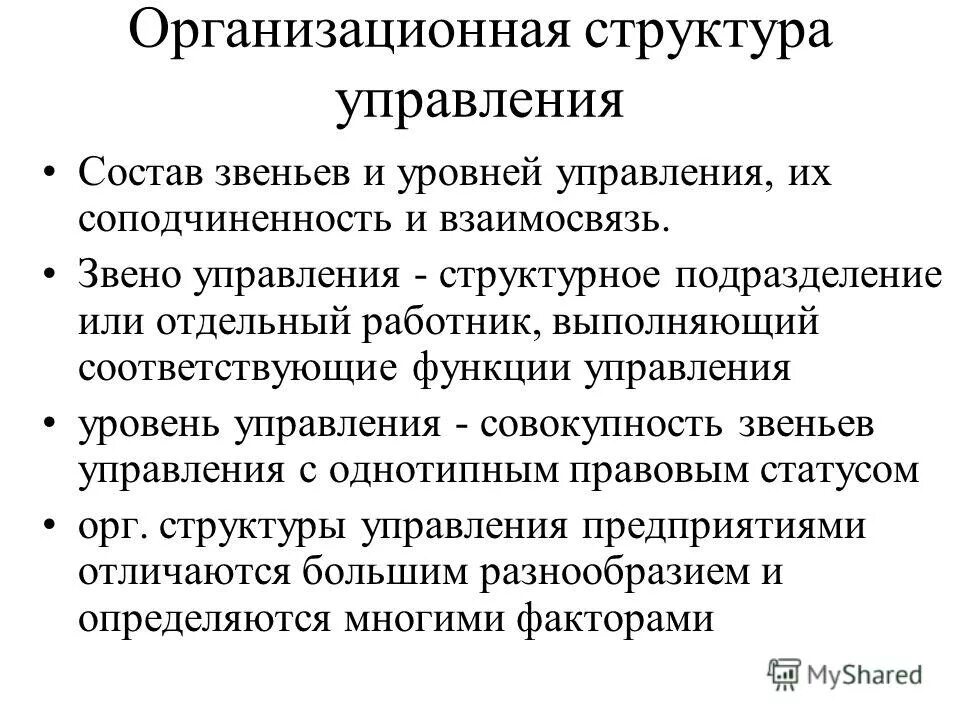 Организационная структура управления

• Состав звеньев и уровней управления, их соподчиненность и взаимосвязь.

• Звено управления - структурное подразделение или отдельный работник, выполняющий соответствующие функции управления

• уровень управления - совокупность звеньев управления с однотипным правовым статусом

• орг. структуры управления предприятиями отличаются большим разнообразием и определяются многими факторами

MyShared